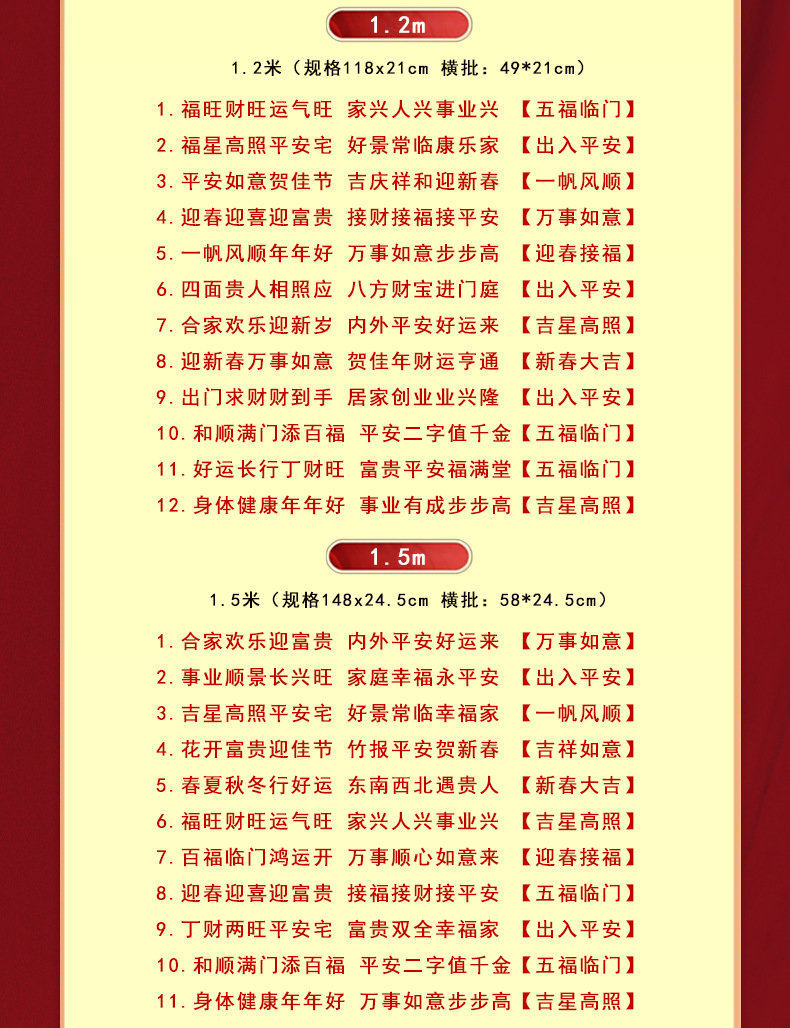 1.2m

1.2米（规格118x21cm 横批：49*21cm）

1.福旺财旺运气旺 家兴人兴事业兴 【五福临门】

2.福星高照平安宅 好景常临康乐家 【出入平安】

3.平安如意贺佳节 吉庆祥和迎新春 【一帆风顺】

4.迎春迎喜迎富贵 接财接福接平安 【万事如意】

5.一帆风顺年年好 万事如意步步高 【迎春接福】

6.四面贵人相照应 八方财宝进门庭 【出入平安】

7.合家欢乐迎新岁 内外平安好运来 【吉星高照】

8.迎新春万事如意 贺佳年财运亨通 【新春大吉】

9.出门求财财到手 居家创业业兴隆 【出入平安】

10.和顺满门添百福 平安二字值千金【五福临门】

11.好运长行丁财旺 富贵平安福满堂【五福临门】

12.身体健康年年好 事业有成步步高【吉星高照】

1.5m

1.5米（规格148x24.5cm 横批：58*24.5cm）

1.合家欢乐迎富贵 内外平安好运来 【万事如意】

2.事业顺景长兴旺 家庭幸福永平安 【出入平安】

3.吉星高照平安宅 好景常临幸福家 【一帆风顺】

4.花开富贵迎佳节 竹报平安贺新春 【吉祥如意】

5.春夏秋冬行好运 东南西北遇贵人 【新春大吉】

6.福旺财旺运气旺 家兴人兴事业兴 【吉星高照】

7.百福临门鸿运开 万事顺心如意来 【迎春接福】

8.迎春迎喜迎富贵 接福接财接平安 【五福临门】

9.丁财两旺平安宅 富贵双全幸福家 【出入平安】

10.和顺满门添百福 平安二字值千金【五福临门】

11.身体健康年年好 万事如意步步高【吉星高照】